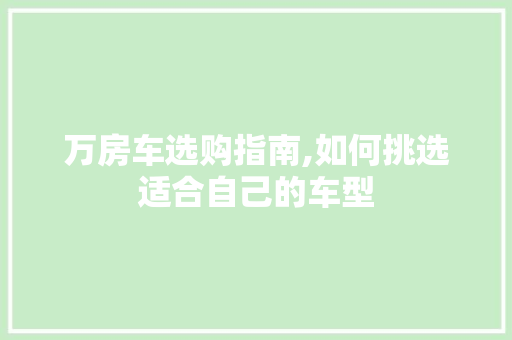 万房车选购指南,如何挑选适合自己的车型